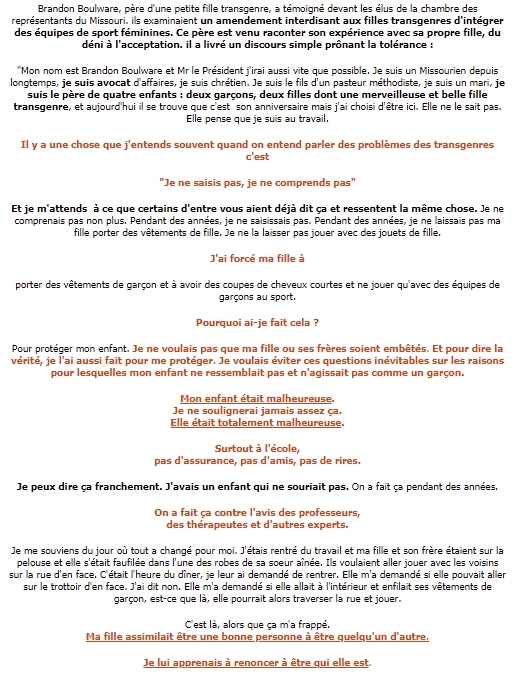 Brandon Boulware, père d'une petite fille transgenre, a témoigné devant les élus de la chambre des représentants du Missouri. ils examinaient un amendement interdisant aux filles transgenres d'intégrer des équipes de sport féminines. Ce père est venu raconter son expérience avec sa propre fille, du déni à l'acceptation. il a livré un discours simple prônant la tolérance :

"Mon nom est Brandon Boulware et Mr le Président j'irai aussi vite que possible. Je suis un Missourien depuis longtemps, je suis avocat d'affaires, je suis chrétien. Je suis le fils d'un pasteur méthodiste, je suis un mari, je suis le père de quatre enfants : deux garçons, deux filles dont une merveilleuse et belle fille transgenre, et aujourd'hui il se trouve que c'est son anniversaire mais j'ai choisi d'être ici. Elle ne le sait pas. Elle pense que je suis au travail.

Il y a une chose que j'entends souvent quand on entend parler des problèmes des transgenres c'est

"Je ne saisis pas, je ne comprends pas"

Et je m'attends à ce que certains d'entre vous aient déjà dit ça et ressentent la même chose. Je ne comprenais pas non plus. Pendant des années, je ne saisissais pas. Pendant des années, je ne laissais pas ma fille porter des vêtements de fille. Je ne la laisser pas jouer avec des jouets de fille.

J'ai forcé ma fille à

porter des vêtements de garçon et à avoir des coupes de cheveux courtes et ne jouer qu'avec des équipes de garçons au sport.

Pourquoi ai-je fait cela ?

Pour protéger mon enfant. Je ne voulais pas que ma fille ou ses frères soient embêtés. Et pour dire la vérité, je l'ai aussi fait pour me protéger. Je voulais éviter ces questions inévitables sur les raisons pour lesquelles mon enfant ne ressemblait pas et n'agissait pas comme un garçon.

Mon enfant était malheureuse.
Je ne soulignerai jamais assez ça.
Elle était totalement malheureuse.

Surtout à l'école,
pas d'assurance, pas d'amis, pas de rires.

Je peux dire ça franchement. J'avais un enfant qui ne souriait pas. On a fait ça pendant des années.

On a fait ça contre l'avis des professeurs,
des thérapeutes et d'autres experts.

Je me souviens du jour où tout a changé pour moi. J'étais rentré du travail et ma fille et son frère étaient sur la pelouse et elle s'était faufilée dans l'une des robes de sa soeur aînée. Ils voulaient aller jouer avec les voisins sur la rue d'en face. C'était l'heure du dîner, je leur ai demandé de rentrer. Elle m'a demandé si elle pouvait aller sur le trottoir d'en face. J'ai dit non. Elle m'a demandé si elle allait à l'intérieur et enfilait ses vêtements de garçon, est-ce que là, elle pourrait alors traverser la rue et jouer.

C'est là, alors que ça m'a frappé.
Ma fille assimilait être une bonne personne à être quelqu'un d'autre.

Je lui apprenais à renoncer à être qui elle est.